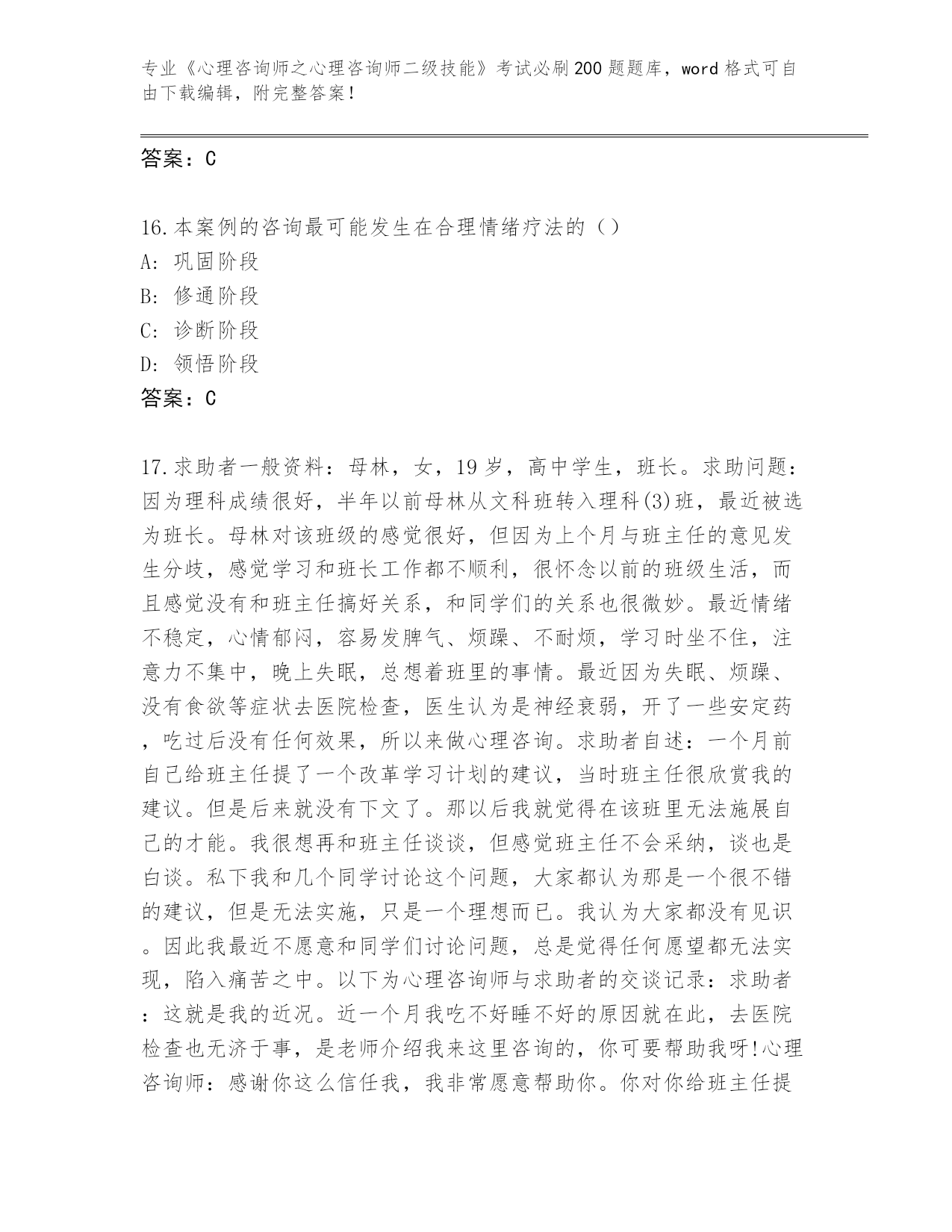 专业《心理咨询师之心理咨询师二级技能》考试必刷200题题库，word格式可自由下载编辑，附完整答案！

答案：C

16.本案例的咨询最可能发生在合理情绪疗法的（）
A: 巩固阶段
B: 修通阶段
C: 诊断阶段
D: 领悟阶段
答案：C

17.求助者一般资料：母林，女，19岁，高中学生，班长。求助问题：因为理科成绩很好，半年以前母林从文科班转入理科(3)班，最近被选为班长。母林对该班级的感觉很好，但因为上个月与班主任的意见发生分歧，感觉学习和班长工作都不顺利，很怀念以前的班级生活，而且感觉没有和班主任搞好关系，和同学们的关系也很微妙。最近情绪不稳定，心情郁闷，容易发脾气、烦躁、不耐烦，学习时坐不住，注意力不集中，晚上失眠，总想着班里的事情。最近因为失眠、烦躁、没有食欲等症状去医院检查，医生认为是神经衰弱，开了一些安定药，吃过后没有任何效果，所以来做心理咨询。求助者自述：一个月前自己给班主任提了一个改革学习计划的建议，当时班主任很欣赏我的建议。但是后来就没有下文了。那以后我就觉得在该班里无法施展自己的才能。我很想再和班主任谈谈，但感觉班主任不会采纳，谈也是白谈。私下我和几个同学讨论这个问题，大家都认为那是一个很不错的建议，但是无法实施，只是一个理想而已。我认为大家都没有见识。因此我最近不愿意和同学们讨论问题，总是觉得任何愿望都无法实现，陷入痛苦之中。以下为心理咨询师与求助者的交谈记录：求助者：这就是我的近况。近一个月我吃不好睡不好的原因就在此，去医院检查也无济于事，是老师介绍我来这里咨询的，你可要帮助我呀!心理咨询师：感谢你这么信任我，我非常愿意帮助你。你对你给班主任提